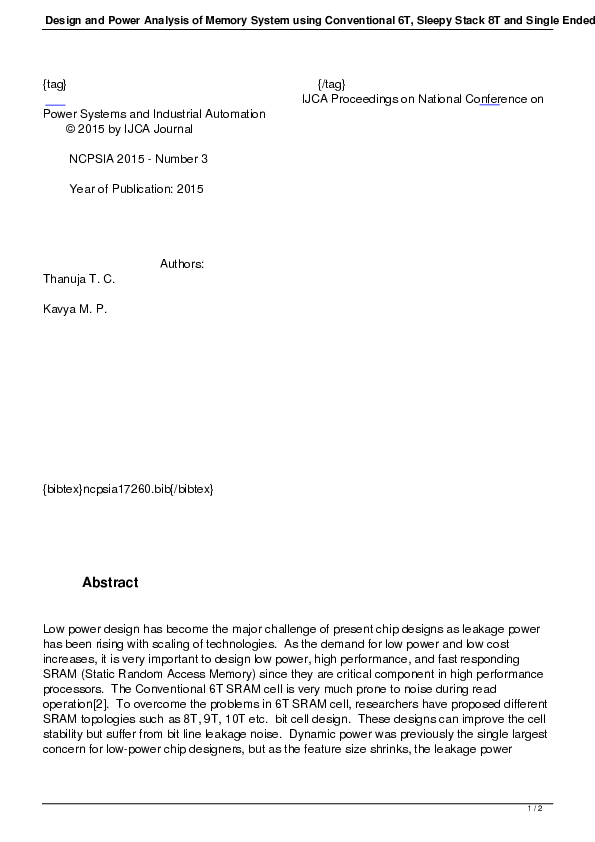 Design and Power Analysis of Memory System using Conventional 6T, Sleepy Stack 8T and Single Ended

{tag} {/tag}
IJCA Proceedings on National Conference on Power Systems and Industrial Automation
© 2015 by IJCA Journal

NCPSIA 2015 - Number 3

Year of Publication: 2015

Authors:
Thanuja T. C.

Kavya M. P.

{bibtex}ncpsia17260.bib{/bibtex}

Abstract

Low power design has become the major challenge of present chip designs as leakage power has been rising with scaling of technologies. As the demand for low power and low cost increases, it is very important to design low power, high performance, and fast responding SRAM (Static Random Access Memory) since they are critical component in high performance processors. The Conventional 6T SRAM cell is very much prone to noise during read operation[2]. To overcome the problems in 6T SRAM cell, researchers have proposed different SRAM topologies such as 8T, 9T, 10T etc. bit cell design. These designs can improve the cell stability but suffer from bit line leakage noise. Dynamic power was previously the single largest concern for low-power chip designers, but as the feature size shrinks, the leakage power

1 / 2